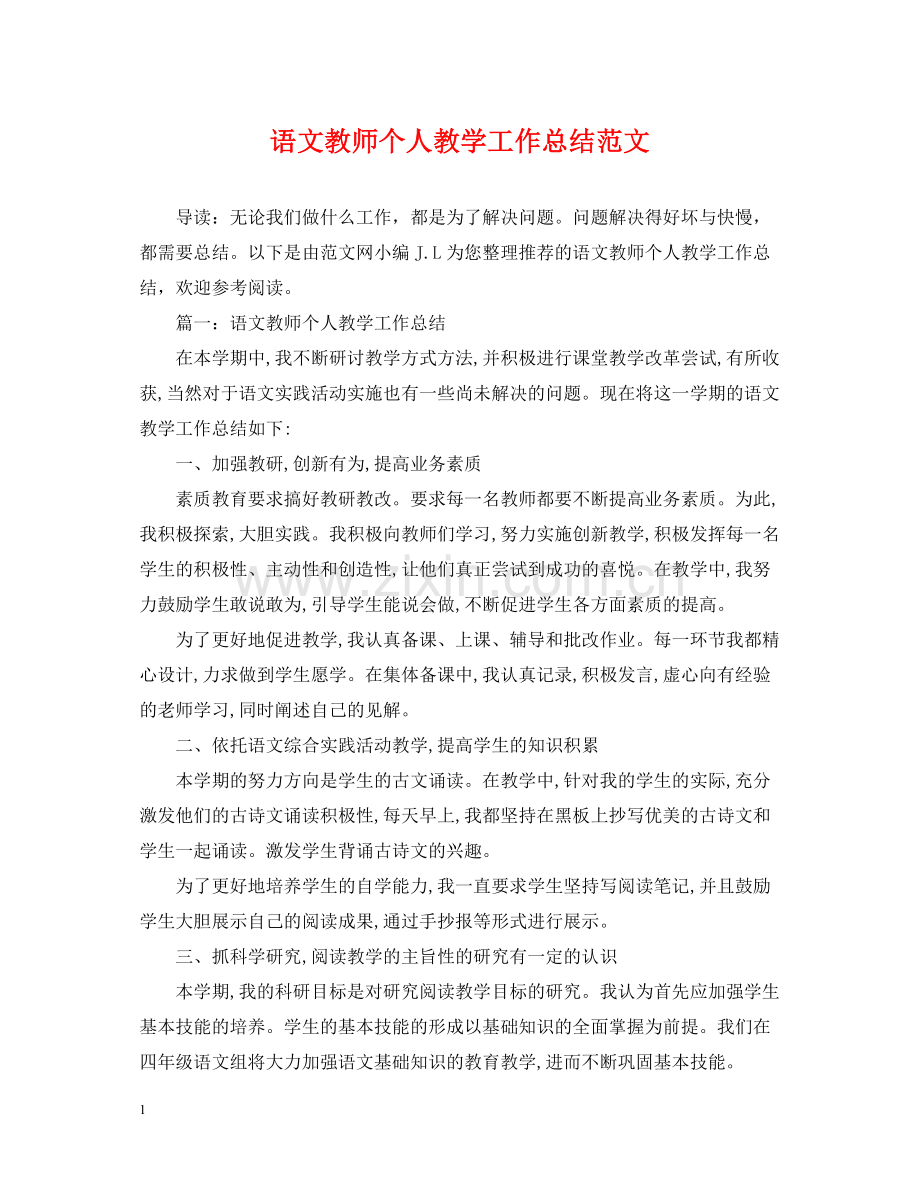 语文教师个人教学工作总结范文

导读：无论我们做什么工作，都是为了解决问题。问题解决得好坏与快慢，都需要总结。以下是由范文网小编J.L为您整理推荐的语文教师个人教学工作总结，欢迎参考阅读。

篇一：语文教师个人教学工作总结

在本学期中,我不断研讨教学方式方法,并积极进行课堂教学改革尝试,有所收获,当然对于语文实践活动实施也有一些尚未解决的问题。现在将这一学期的语文教学工作总结如下:

一、加强教研,创新有为,提高业务素质

素质教育要求搞好教研教改。要求每一名教师都要不断提高业务素质。为此,我积极探索,大胆实践。我积极向教师们学习,努力实施创新教学,积极发挥每一名学生的积极性、主动性和创造性,让他们真正尝试到成功的喜悦。在教学中,我努力鼓励学生敢说敢为,引导学生能说会做,不断促进学生各方面素质的提高。

为了更好地促进教学,我认真备课、上课、辅导和批改作业。每一环节我都精心设计,力求做到学生愿学。在集体备课中,我认真记录,积极发言,虚心向有经验的老师学习,同时阐述自己的见解。

二、依托语文综合实践活动教学,提高学生的知识积累

本学期的努力方向是学生的古文诵读。在教学中,针对我的学生的实际,充分激发他们的古诗文诵读积极性,每天早上,我都坚持在黑板上抄写优美的古诗文和学生一起诵读。激发学生背诵古诗文的兴趣。

为了更好地培养学生的自学能力,我一直要求学生坚持写阅读笔记,并且鼓励学生大胆展示自己的阅读成果,通过手抄报等形式进行展示。

三、抓科学研究,阅读教学的主旨性的研究有一定的认识

本学期,我的科研目标是对研究阅读教学目标的研究。我认为首先应加强学生基本技能的培养。学生的基本技能的形成以基础知识的全面掌握为前提。我们在四年级语文组将大力加强语文基础知识的教育教学,进而不断巩固基本技能。

1

www.zixin.com.cn